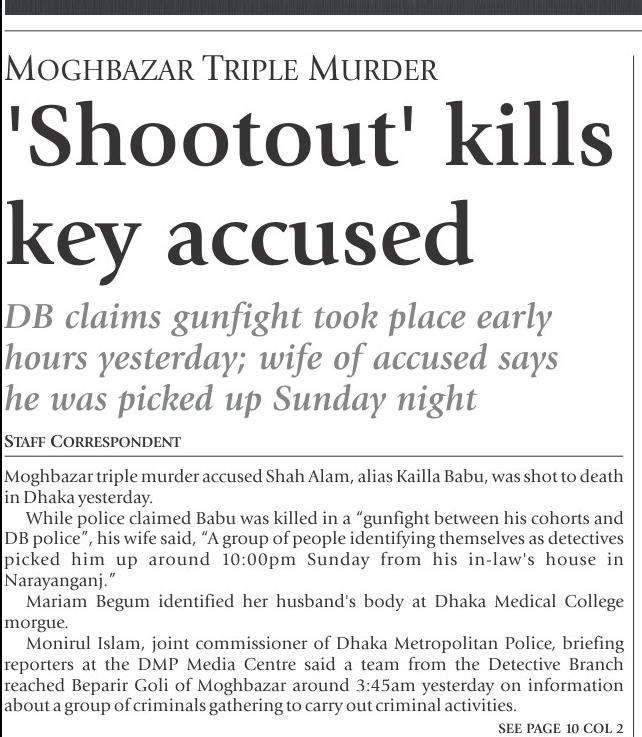 MOGHBAZAR TRIPLE MURDER

'Shootout' kills key accused

DB claims gunfight took place early hours yesterday; wife of accused says he was picked up Sunday night

STAFF CORRESPONDENT

Moghbazar triple murder accused Shah Alam, alias Kailla Babu, was shot to death in Dhaka yesterday.

While police claimed Babu was killed in a "gunfight between his cohorts and DB police", his wife said, "A group of people identifying themselves as detectives picked him up around 10:00pm Sunday from his in-law's house in Narayanganj."

Mariam Begum identified her husband's body at Dhaka Medical College morgue.

Monirul Islam, joint commissioner of Dhaka Metropolitan Police, briefing reporters at the DMP Media Centre said a team from the Detective Branch reached Beparir Goli of Moghbazar around 3:45am yesterday on information about a group of criminals gathering to carry out criminal activities.

SEE PAGE 10 COL 2